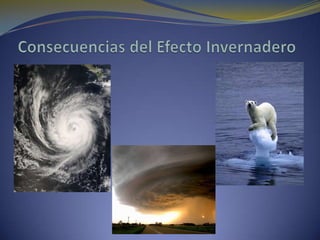 Consecuencias del Efecto Invernadero